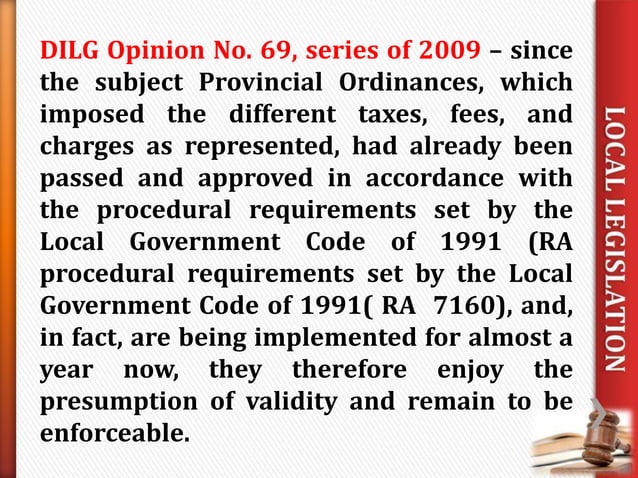 DILG Opinion No. 69, series of 2009 – since the subject Provincial Ordinances, which imposed the different taxes, fees, and charges as represented, had already been passed and approved in accordance with the procedural requirements set by the Local Government Code of 1991 (RA procedural requirements set by the Local Government Code of 1991( RA 7160), and, in fact, are being implemented for almost a year now, they therefore enjoy the presumption of validity and remain to be enforceable.

LOCAL LEGISLATION